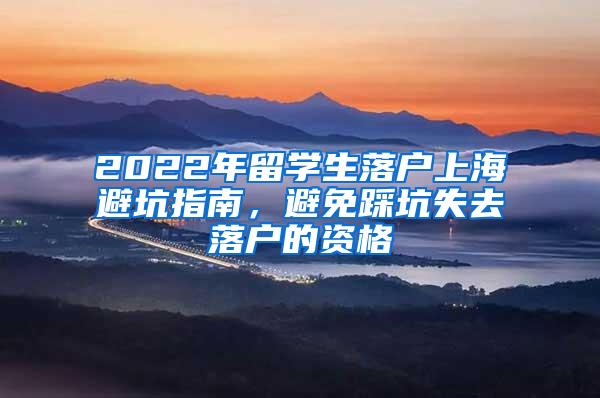 2022年留学生落户上海避坑指南，避免踩坑失去落户的资格